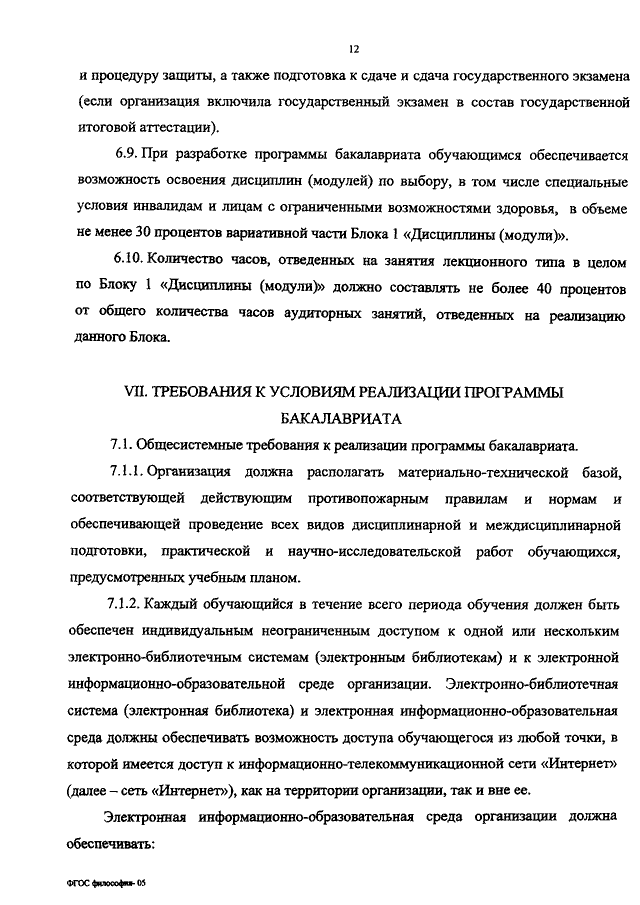 12

и процедуру защиты, а также подготовка к сдаче и сдача государственного экзамена (если организация включила государственный экзамен в состав государственной итоговой аттестации).

6.9. При разработке программы бакалавриата обучающимся обеспечивается возможность освоения дисциплин (модулей) по выбору, в том числе специальные условия инвалидам и лицам с ограниченными возможностями здоровья, в объеме не менее 30 процентов вариативной части Блока 1 «Дисциплины (модули)».

6.10. Количество часов, отведенных на занятия лекционного типа в целом по Блоку 1 «Дисциплины (модули)» должно составлять не более 40 процентов от общего количества часов аудиторных занятий, отведенных на реализацию данного Блока.

VII. ТРЕБОВАНИЯ К УСЛОВИЯМ РЕАЛИЗАЦИИ ПРОГРАММЫ БАКАЛАВРИАТА

7.1. Общесистемные требования к реализации программы бакалавриата.

7.1.1. Организация должна располагать материально-технической базой, соответствующей действующим противопожарным правилам и нормам и обеспечивающей проведение всех видов дисциплинарной и междисциплинарной подготовки, практической и научно-исследовательской работ обучающихся, предусмотренных учебным планом.

7.1.2. Каждый обучающийся в течение всего периода обучения должен быть обеспечен индивидуальным неограниченным доступом к одной или нескольким электронно-библиотечным системам (электронным библиотекам) и к электронной информационно-образовательной среде организации. Электронно-библиотечная система (электронная библиотека) и электронная информационно-образовательная среда должны обеспечивать возможность доступа обучающегося из любой точки, в которой имеется доступ к информационно-телекоммуникационной сети «Интернет» (далее – сеть «Интернет»), как на территории организации, так и вне ее.

Электронная информационно-образовательная среда организации должна обеспечивать:

ФГОС философия- 05